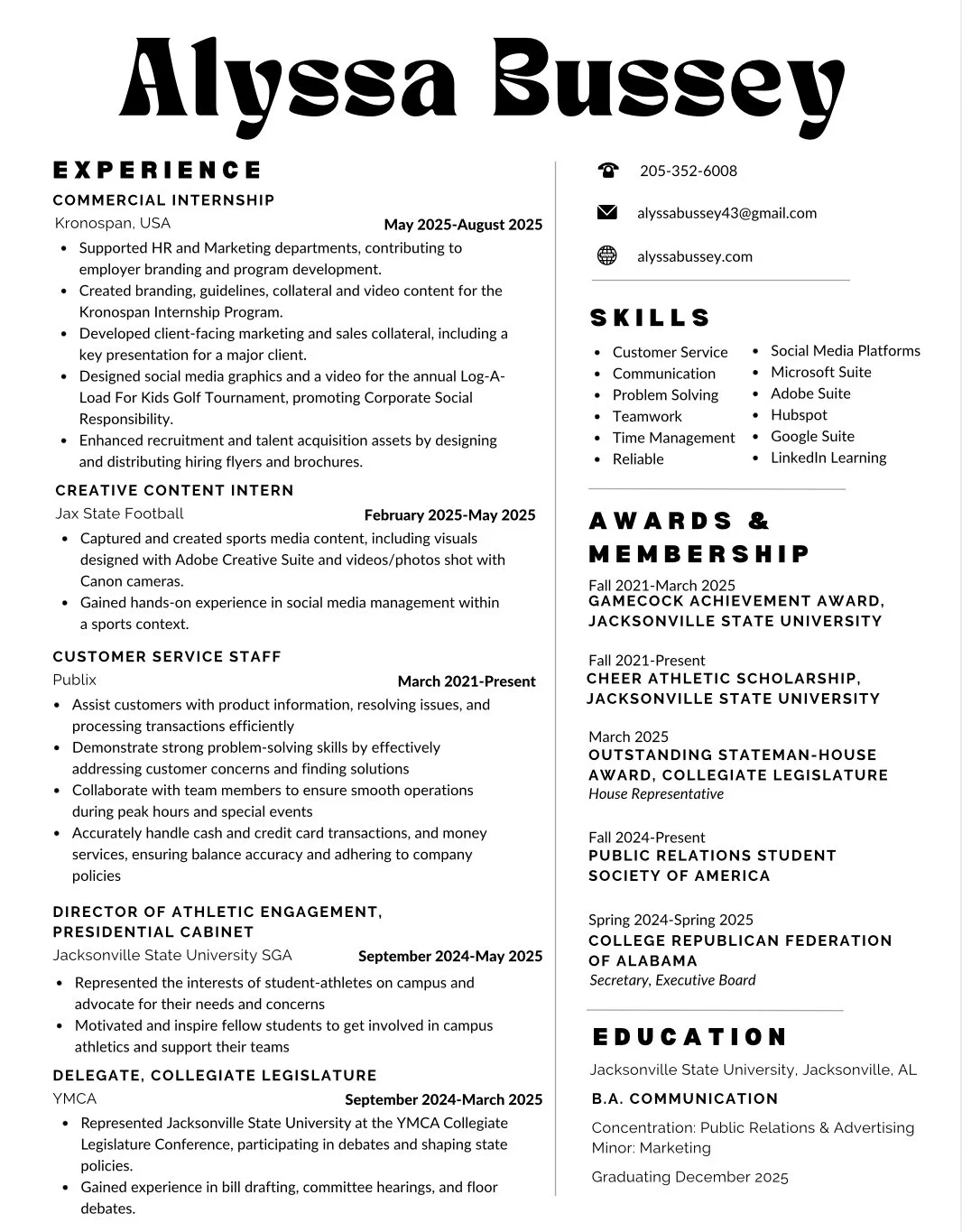 Alyssa Bussey

EXPERIENCE

COMMERCIAL INTERNSHIP
Kronospan, USA May 2025-August 2025
- Supported HR and Marketing departments, contributing to employer branding and program development.
- Created branding, guidelines, collateral and video content for the Kronospan Internship Program.
- Developed client-facing marketing and sales collateral, including a key presentation for a major client.
- Designed social media graphics and a video for the annual Log-A-Load For Kids Golf Tournament, promoting Corporate Social Responsibility.
- Enhanced recruitment and talent acquisition assets by designing and distributing hiring flyers and brochures.

CREATIVE CONTENT INTERN
Jax State Football February 2025-May 2025
- Captured and created sports media content, including visuals designed with Adobe Creative Suite and videos/photos shot with Canon cameras.
- Gained hands-on experience in social media management within a sports context.

CUSTOMER SERVICE STAFF
Publix March 2021-Present
- Assist customers with product information, resolving issues, and processing transactions efficiently
- Demonstrate strong problem-solving skills by effectively addressing customer concerns and finding solutions
- Collaborate with team members to ensure smooth operations during peak hours and special events
- Accurately handle cash and credit card transactions, and money services, ensuring balance accuracy and adhering to company policies

DIRECTOR OF ATHLETIC ENGAGEMENT, PRESIDENTIAL CABINET
Jacksonville State University SGA September 2024-May 2025
- Represented the interests of student-athletes on campus and advocate for their needs and concerns
- Motivated and inspire fellow students to get involved in campus athletics and support their teams

DELEGATE, COLLEGIATE LEGISLATURE
YMCA September 2024-March 2025
- Represented Jacksonville State University at the YMCA Collegiate Legislature Conference, participating in debates and shaping state policies.
- Gained experience in bill drafting, committee hearings, and floor debates.

205-352-6008
alyssabussey43@gmail.com
alyssabussey.com

SKILLS
- Customer Service
- Communication
- Problem Solving
- Teamwork
- Time Management
- Reliable
- Social Media Platforms
- Microsoft Suite
- Adobe Suite
- Hubspot
- Google Suite
- LinkedIn Learning

AWARDS & MEMBERSHIP

Fall 2021-March 2025
GAMECOCK ACHIEVEMENT AWARD, JACKSONVILLE STATE UNIVERSITY

Fall 2021-Present
CHEER ATHLETIC SCHOLARSHIP, JACKSONVILLE STATE UNIVERSITY

March 2025
OUTSTANDING STATEMAN-HOUSE AWARD, COLLEGIATE LEGISLATURE
House Representative

Fall 2024-Present
PUBLIC RELATIONS STUDENT SOCIETY OF AMERICA

Spring 2024-Spring 2025
COLLEGE REPUBLICAN FEDERATION OF ALABAMA
Secretary, Executive Board

EDUCATION
Jacksonville State University, Jacksonville, AL
B.A. COMMUNICATION
Concentration: Public Relations & Advertising
Minor: Marketing
Graduating December 2025